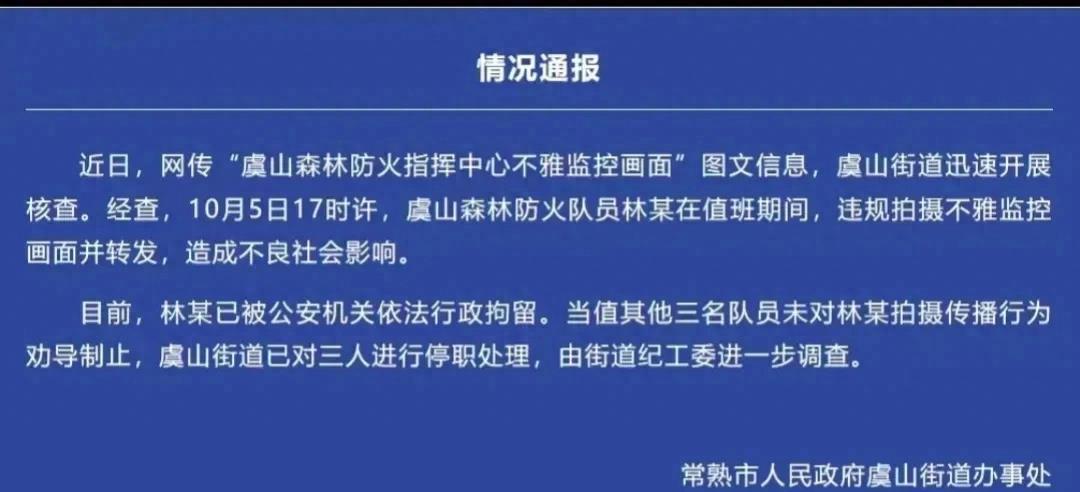 情况通报

近日，网传“虞山森林防火指挥中心不雅监控画面”图文信息，虞山街道迅速开展核查。经查，10月5日17时许，虞山森林防火队员林某在值班期间，违规拍摄不雅监控画面并转发，造成不良社会影响。

目前，林某已被公安机关依法行政拘留。当值其他三名队员未对林某拍摄传播行为劝导制止，虞山街道已对三人进行停职处理，由街道纪工委进一步调查。

常熟市人民政府虞山街道办事处